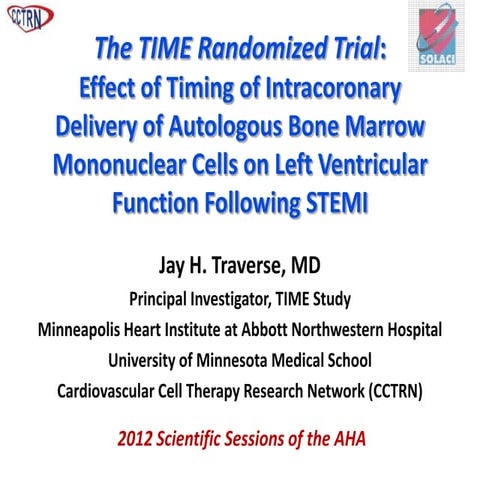 CCTRN

SOLACI

The TIME Randomized Trial: Effect of Timing of Intracoronary Delivery of Autologous Bone Marrow Mononuclear Cells on Left Ventricular Function Following STEMI

Jay H. Traverse, MD

Principal Investigator, TIME Study

Minneapolis Heart Institute at Abbott Northwestern Hospital

University of Minnesota Medical School

Cardiovascular Cell Therapy Research Network (CCTRN)

2012 Scientific Sessions of the AHA